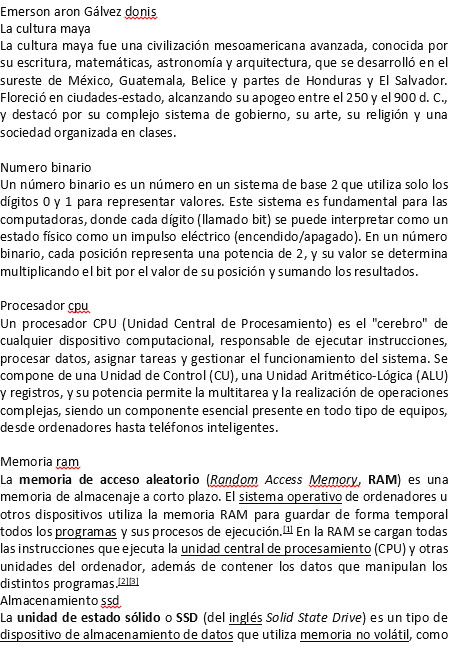 Emerson aron Gálvez donis
La cultura maya
La cultura maya fue una civilización mesoamericana avanzada, conocida por su escritura, matemáticas, astronomía y arquitectura, que se desarrolló en el sureste de México, Guatemala, Belice y partes de Honduras y El Salvador. Floreció en ciudades-estado, alcanzando su apogeo entre el 250 y el 900 d. C., y destacó por su complejo sistema de gobierno, su arte, su religión y una sociedad organizada en clases.

Numero binario
Un número binario es un número en un sistema de base 2 que utiliza solo los dígitos 0 y 1 para representar valores. Este sistema es fundamental para las computadoras, donde cada dígito (llamado bit) se puede interpretar como un estado físico como un impulso eléctrico (encendido/apagado). En un número binario, cada posición representa una potencia de 2, y su valor se determina multiplicando el bit por el valor de su posición y sumando los resultados.

Procesador cpu
Un procesador CPU (Unidad Central de Procesamiento) es el "cerebro" de cualquier dispositivo computacional, responsable de ejecutar instrucciones, procesar datos, asignar tareas y gestionar el funcionamiento del sistema. Se compone de una Unidad de Control (CU), una Unidad Aritmético-Lógica (ALU) y registros, y su potencia permite la multitarea y la realización de operaciones complejas, siendo un componente esencial presente en todo tipo de equipos, desde ordenadores hasta teléfonos inteligentes.

Memoria ram
La memoria de acceso aleatorio (Random Access Memory, RAM) es una memoria de almacenaje a corto plazo. El sistema operativo de ordenadores u otros dispositivos utiliza la memoria RAM para guardar de forma temporal todos los programas y sus procesos de ejecución.[1] En la RAM se cargan todas las instrucciones que ejecuta la unidad central de procesamiento (CPU) y otras unidades del ordenador, además de contener los datos que manipulan los distintos programas.[2][3]
Almacenamiento ssd
La unidad de estado sólido o SSD (del inglés Solid State Drive) es un tipo de dispositivo de almacenamiento de datos que utiliza memoria no volátil, como